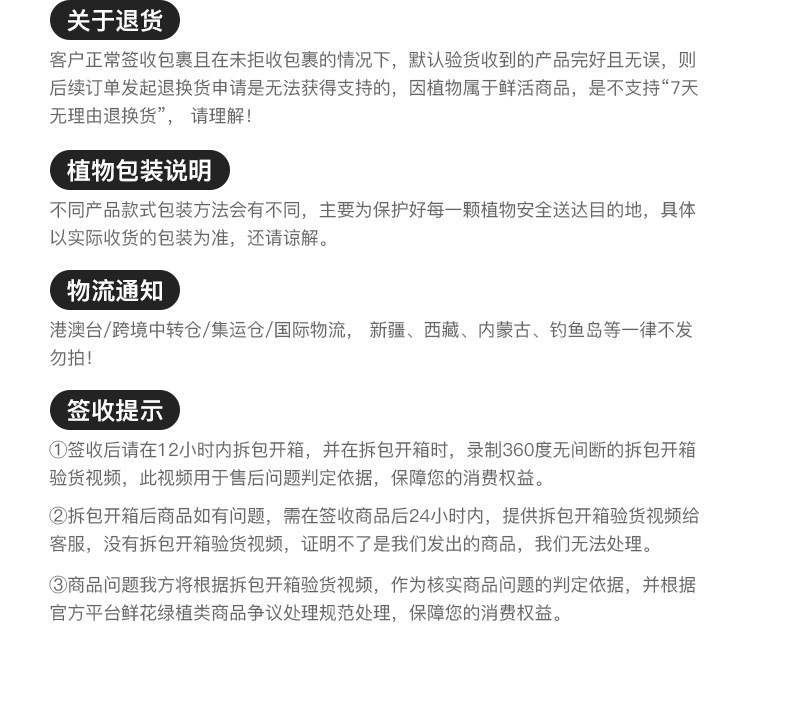 关于退货

客户正常签收包裹且在未拒收包裹的情况下，默认验货收到的产品完好且无误，则后续订单发起退换货申请是无法获得支持的，因植物属于鲜活商品，是不支持“7天无理由退换货”，请理解！

植物包装说明

不同产品款式包装方法会有不同，主要为保护好每一颗植物安全送达目的地，具体以实际收货的包装为准，还请谅解。

物流通知

港澳台/跨境中转仓/集运仓/国际物流，新疆、西藏、内蒙古、钓鱼岛等一律不发勿拍！

签收提示

①签收后请在12小时内拆包开箱，并在拆包开箱时，录制360度无间断的拆包开箱验货视频，此视频用于售后问题判定依据，保障您的消费权益。

②拆包开箱后商品如有问题，需在签收商品后24小时内，提供拆包开箱验货视频给客服，没有拆包开箱验货视频，证明不了是我们发出的商品，我们无法处理。

③商品问题我方将根据拆包开箱验货视频，作为核实商品问题的判定依据，并根据官方平台鲜花绿植类商品争议处理规范处理，保障您的消费权益。